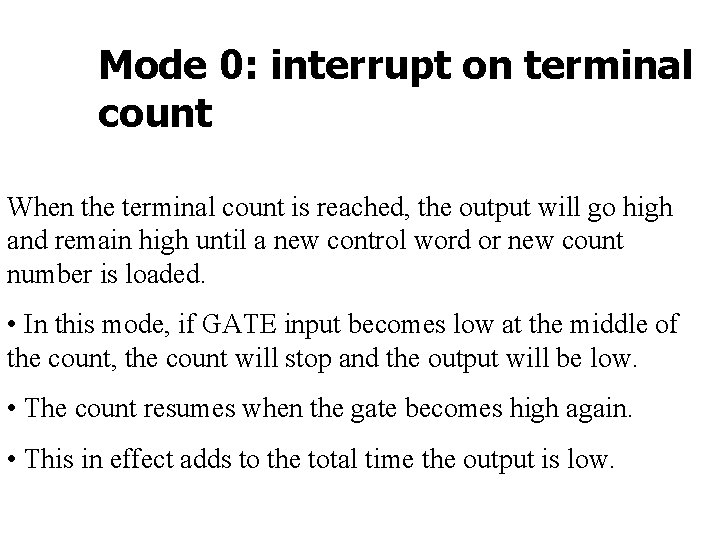 Mode 0: interrupt on terminal count

When the terminal count is reached, the output will go high and remain high until a new control word or new count number is loaded.

• In this mode, if GATE input becomes low at the middle of the count, the count will stop and the output will be low.

• The count resumes when the gate becomes high again.

• This in effect adds to the total time the output is low.